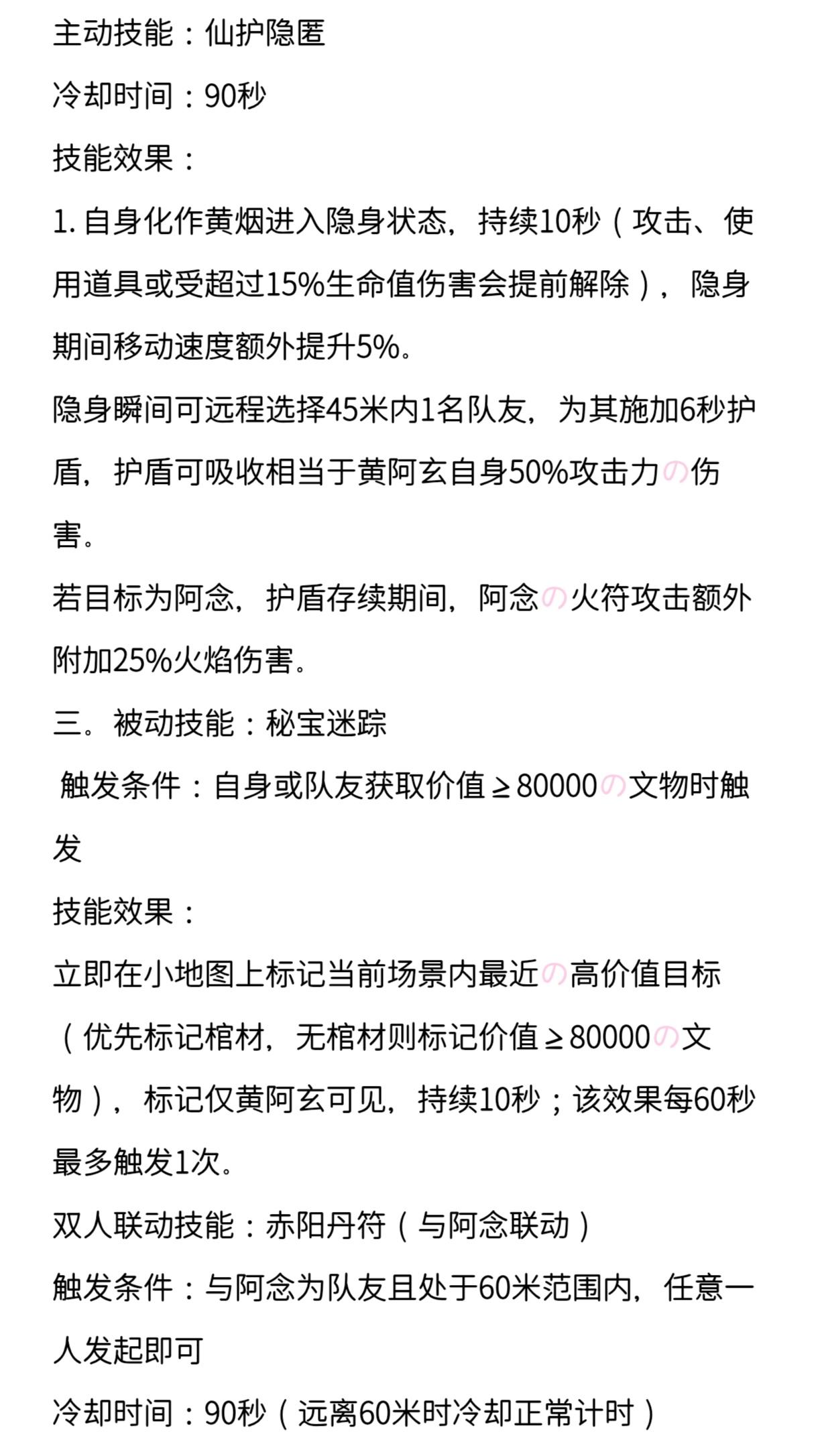 主动技能：仙护隐匿

冷却时间：90秒

技能效果：

1. 自身化作黄烟进入隐身状态，持续10秒（攻击、使用道具或受超过15%生命值伤害会提前解除），隐身期间移动速度额外提升5%。

隐身瞬间可远程选择45米内1名队友，为其施加6秒护盾，护盾可吸收相当于黄阿玄自身50%攻击力の伤害。

若目标为阿念，护盾存续期间，阿念の火符攻击额外附加25%火焰伤害。

三。被动技能：秘宝迷踪

触发条件：自身或队友获取价值≥80000の文物时触发

技能效果：

立即在小地图上标记当前场景内最近の高价值目标（优先标记棺材，无棺材则标记价值≥80000の文物），标记仅黄阿玄可见，持续10秒；该效果每60秒最多触发1次。

双人联动技能：赤阳丹符（与阿念联动）

触发条件：与阿念为队友且处于60米范围内，任意一人发起即可

冷却时间：90秒（远离60米时冷却正常计时）